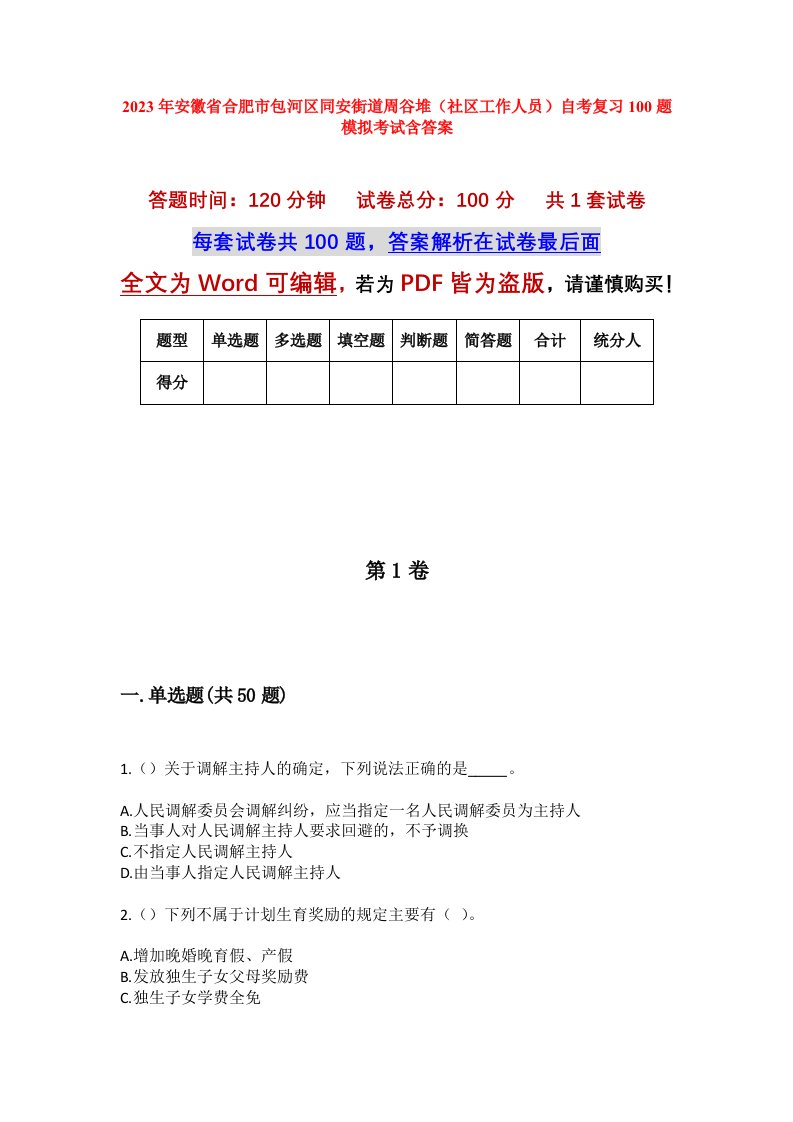 2023年安徽省合肥市包河区同安街道周谷堆（社区工作人员）自考复习100题模拟考试含答案

答题时间：120分钟　试卷总分：100分　共1套试卷

每套试卷共100题，答案解析在试卷最后面

全文为Word可编辑，若为PDF皆为盗版，请谨慎购买！

| 题型 | 单选题 | 多选题 | 填空题 | 判断题 | 简答题 | 合计 | 统分人 |
|---|---|---|---|---|---|---|---|
| 得分 | | | | | | | |

第1卷

一.单选题(共50题)

1.（）关于调解主持人的确定，下列说法正确的是_____。

A.人民调解委员会调解纠纷，应当指定一名人民调解委员为主持人
B.当事人对人民调解主持人要求回避的，不予调换
C.不指定人民调解主持人
D.由当事人指定人民调解主持人

2.（）下列不属于计划生育奖励的规定主要有（ ）。

A.增加晚婚晚育假、产假
B.发放独生子女父母奖励费
C.独生子女学费全免